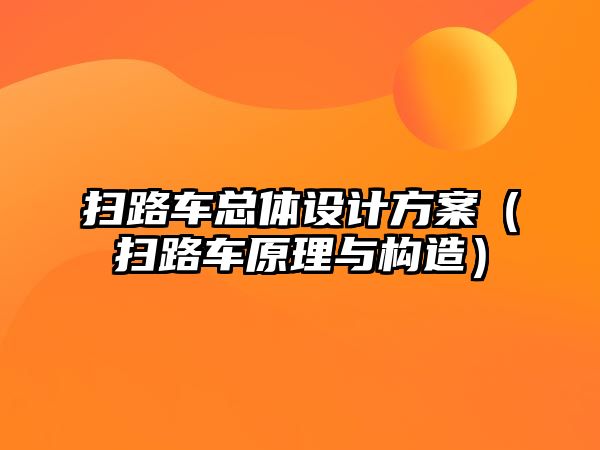 扫路车总体设计方案（扫路车原理与构造）